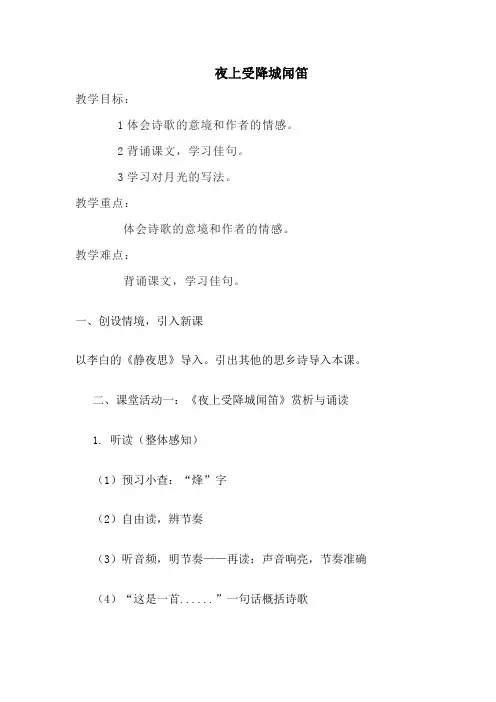 夜上受降城闻笛

教学目标：

1 体会诗歌的意境和作者的情感。

2 背诵课文，学习佳句。

3 学习对月光的写法。

教学重点：

体会诗歌的意境和作者的情感。

教学难点：

背诵课文，学习佳句。

一、创设情境，引入新课

以李白的《静夜思》导入。引出其他的思乡诗导入本课。

二、课堂活动一：《夜上受降城闻笛》赏析与诵读

1. 听读（整体感知）

（1）预习小查：“烽”字

（2）自由读，辨节奏

（3）听音频，明节奏——再读：声音响亮，节奏准确

（4）“这是一首......”一句话概括诗歌